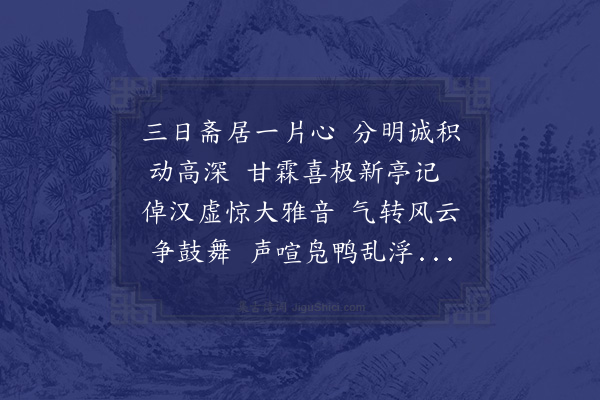 三日斋居一片心 分明诚积动高深 甘霖喜极新亭记 倬汉虚惊大雅音 气转风云争鼓舞 声喧凫鸭乱浮...

集古诗词 JiguShici.com